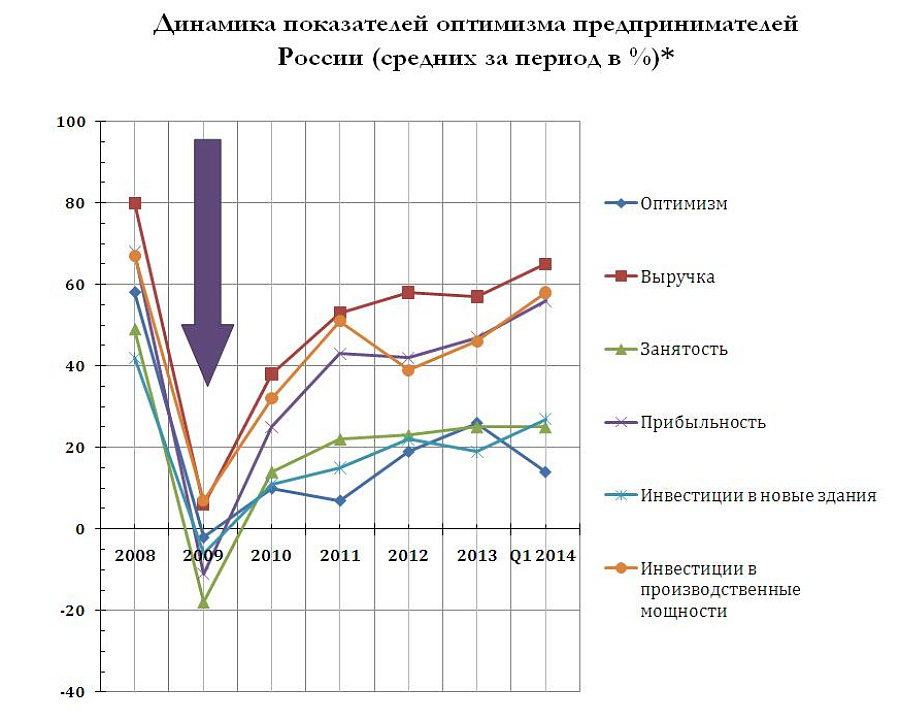 Динамика показателей оптимизма предпринимателей России (средних за период в %)*

100
80
60
40
20
0
-20
-40

2008
2009
2010
2011
2012
2013
Q1 2014

Оптимизм
Выручка
Занятость
Прибыльность
Инвестиции в новые здания
Инвестиции в производственные мощности